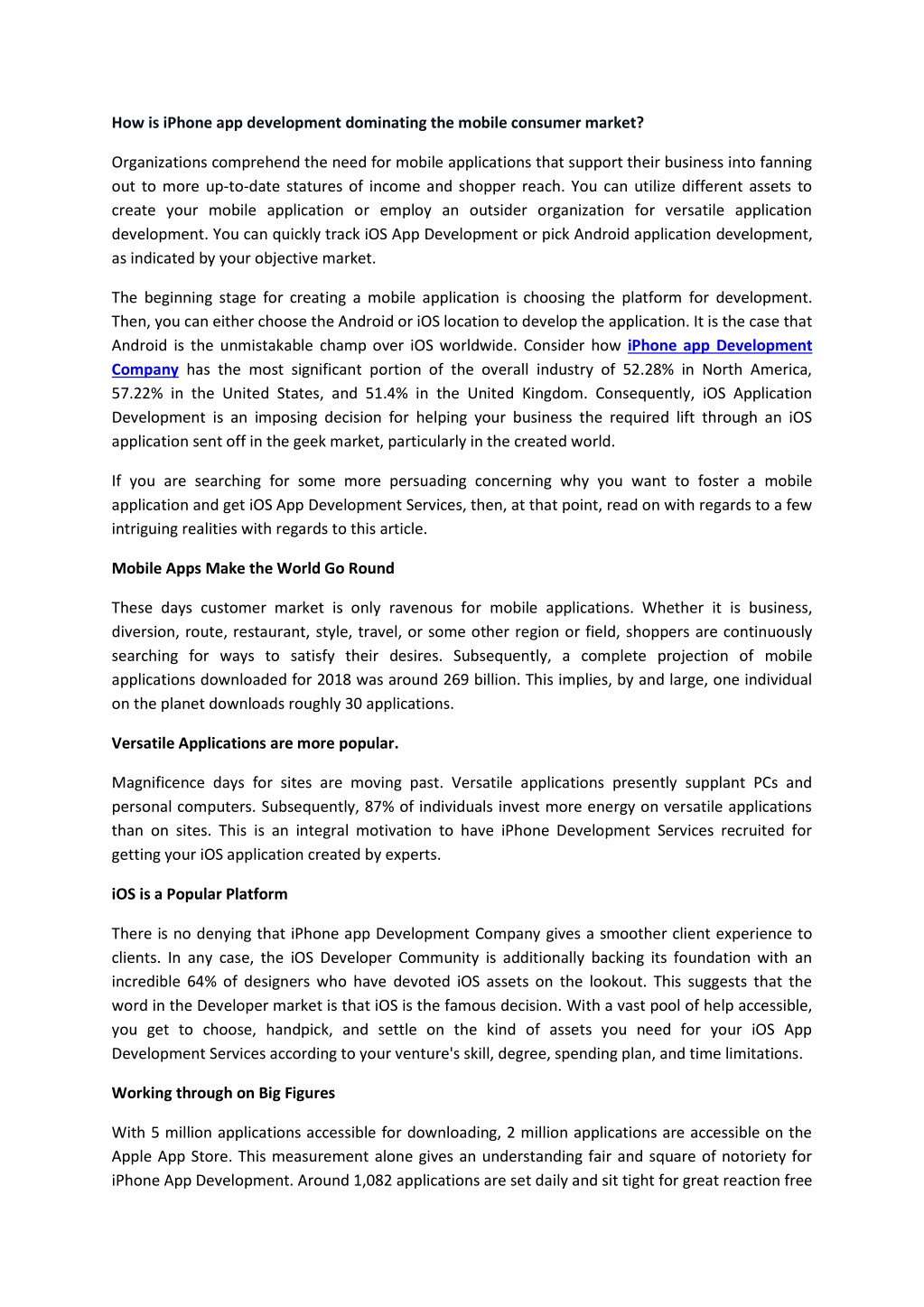 How is iPhone app development dominating the mobile consumer market?

Organizations comprehend the need for mobile applications that support their business into fanning out to more up-to-date statures of income and shopper reach. You can utilize different assets to create your mobile application or employ an outsider organization for versatile application development. You can quickly track iOS App Development or pick Android application development, as indicated by your objective market.

The beginning stage for creating a mobile application is choosing the platform for development. Then, you can either choose the Android or iOS location to develop the application. It is the case that Android is the unmistakable champ over iOS worldwide. Consider how iPhone app Development Company has the most significant portion of the overall industry of 52.28% in North America, 57.22% in the United States, and 51.4% in the United Kingdom. Consequently, iOS Application Development is an imposing decision for helping your business the required lift through an iOS application sent off in the geek market, particularly in the created world.

If you are searching for some more persuading concerning why you want to foster a mobile application and get iOS App Development Services, then, at that point, read on with regards to a few intriguing realities with regards to this article.

Mobile Apps Make the World Go Round

These days customer market is only ravenous for mobile applications. Whether it is business, diversion, route, restaurant, style, travel, or some other region or field, shoppers are continuously searching for ways to satisfy their desires. Subsequently, a complete projection of mobile applications downloaded for 2018 was around 269 billion. This implies, by and large, one individual on the planet downloads roughly 30 applications.

Versatile Applications are more popular.

Magnificence days for sites are moving past. Versatile applications presently supplant PCs and personal computers. Subsequently, 87% of individuals invest more energy on versatile applications than on sites. This is an integral motivation to have iPhone Development Services recruited for getting your iOS application created by experts.

iOS is a Popular Platform

There is no denying that iPhone app Development Company gives a smoother client experience to clients. In any case, the iOS Developer Community is additionally backing its foundation with an incredible 64% of designers who have devoted iOS assets on the lookout. This suggests that the word in the Developer market is that iOS is the famous decision. With a vast pool of help accessible, you get to choose, handpick, and settle on the kind of assets you need for your iOS App Development Services according to your venture's skill, degree, spending plan, and time limitations.

Working through on Big Figures

With 5 million applications accessible for downloading, 2 million applications are accessible on the Apple App Store. This measurement alone gives an understanding fair and square of notoriety for iPhone App Development. Around 1,082 applications are set daily and sit tight for great reaction free